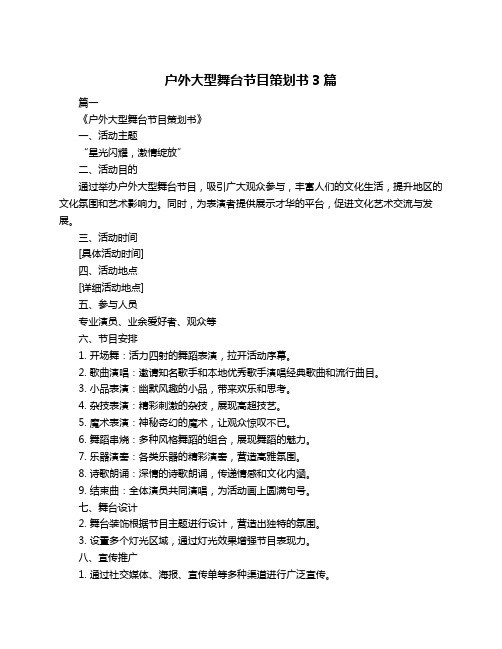 户外大型舞台节目策划书 3 篇

篇一

《户外大型舞台节目策划书》

一、活动主题

“星光闪耀，激情绽放”

二、活动目的

通过举办户外大型舞台节目，吸引广大观众参与，丰富人们的文化生活，提升地区的文化氛围和艺术影响力。同时，为表演者提供展示才华的平台，促进文化艺术交流与发展。

三、活动时间

[具体活动时间]

四、活动地点

[详细活动地点]

五、参与人员

专业演员、业余爱好者、观众等

六、节目安排

1. 开场舞：活力四射的舞蹈表演，拉开活动序幕。

2. 歌曲演唱：邀请知名歌手和本地优秀歌手演唱经典歌曲和流行曲目。

3. 小品表演：幽默风趣的小品，带来欢乐和思考。

4. 杂技表演：精彩刺激的杂技，展现高超技艺。

5. 魔术表演：神秘奇幻的魔术，让观众惊叹不已。

6. 舞蹈串烧：多种风格舞蹈的组合，展现舞蹈的魅力。

7. 乐器演奏：各类乐器的精彩演奏，营造高雅氛围。

8. 诗歌朗诵：深情的诗歌朗诵，传递情感和文化内涵。

9. 结束曲：全体演员共同演唱，为活动画上圆满句号。

七、舞台设计

2. 舞台装饰根据节目主题进行设计，营造出独特的氛围。

3. 设置多个灯光区域，通过灯光效果增强节目表现力。

八、宣传推广

1. 通过社交媒体、海报、宣传单等多种渠道进行广泛宣传。